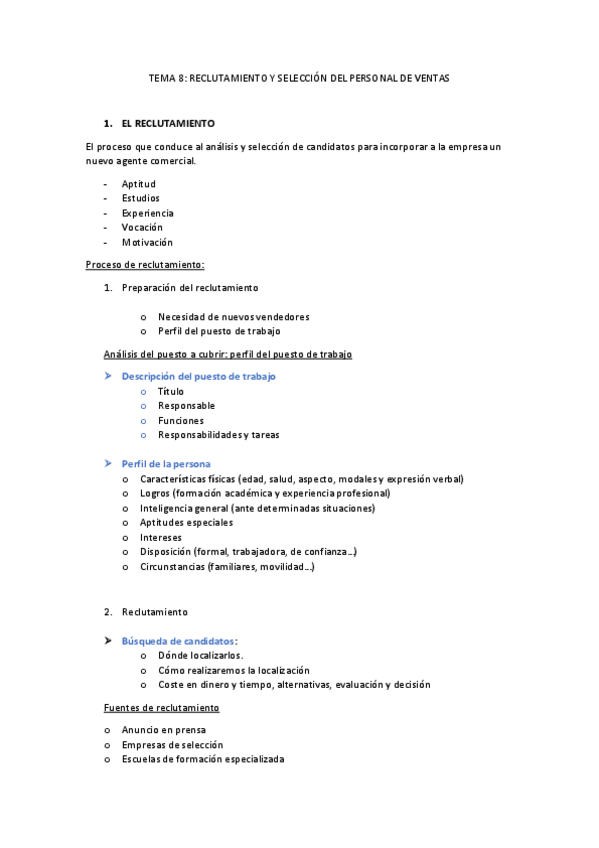 TEMA 8: RECLUTAMIENTO Y SELECCIÓN DEL PERSONAL DE VENTAS

1. EL RECLUTAMIENTO

El proceso que conduce al análisis y selección de candidatos para incorporar a la empresa un nuevo agente comercial.

- Aptitud
- Estudios
- Experiencia
- Vocación
- Motivación

Proceso de reclutamiento:

1. Preparación del reclutamiento

o Necesidad de nuevos vendedores
o Perfil del puesto de trabajo

Análisis del puesto a cubrir: perfil del puesto de trabajo

➤ Descripción del puesto de trabajo
o Título
o Responsable
o Funciones
o Responsabilidades y tareas

➤ Perfil de la persona
o Características físicas (edad, salud, aspecto, modales y expresión verbal)
o Logros (formación académica y experiencia profesional)
o Inteligencia general (ante determinadas situaciones)
o Aptitudes especiales
o Intereses
o Disposición (formal, trabajadora, de confianza…)
o Circunstancias (familiares, movilidad…)

2. Reclutamiento

➤ Búsqueda de candidatos:
o Dónde localizarlos.
o Cómo realizaremos la localización
o Coste en dinero y tiempo, alternativas, evaluación y decisión

Fuentes de reclutamiento

o Anuncio en prensa
o Empresas de selección
o Escuelas de formación especializada